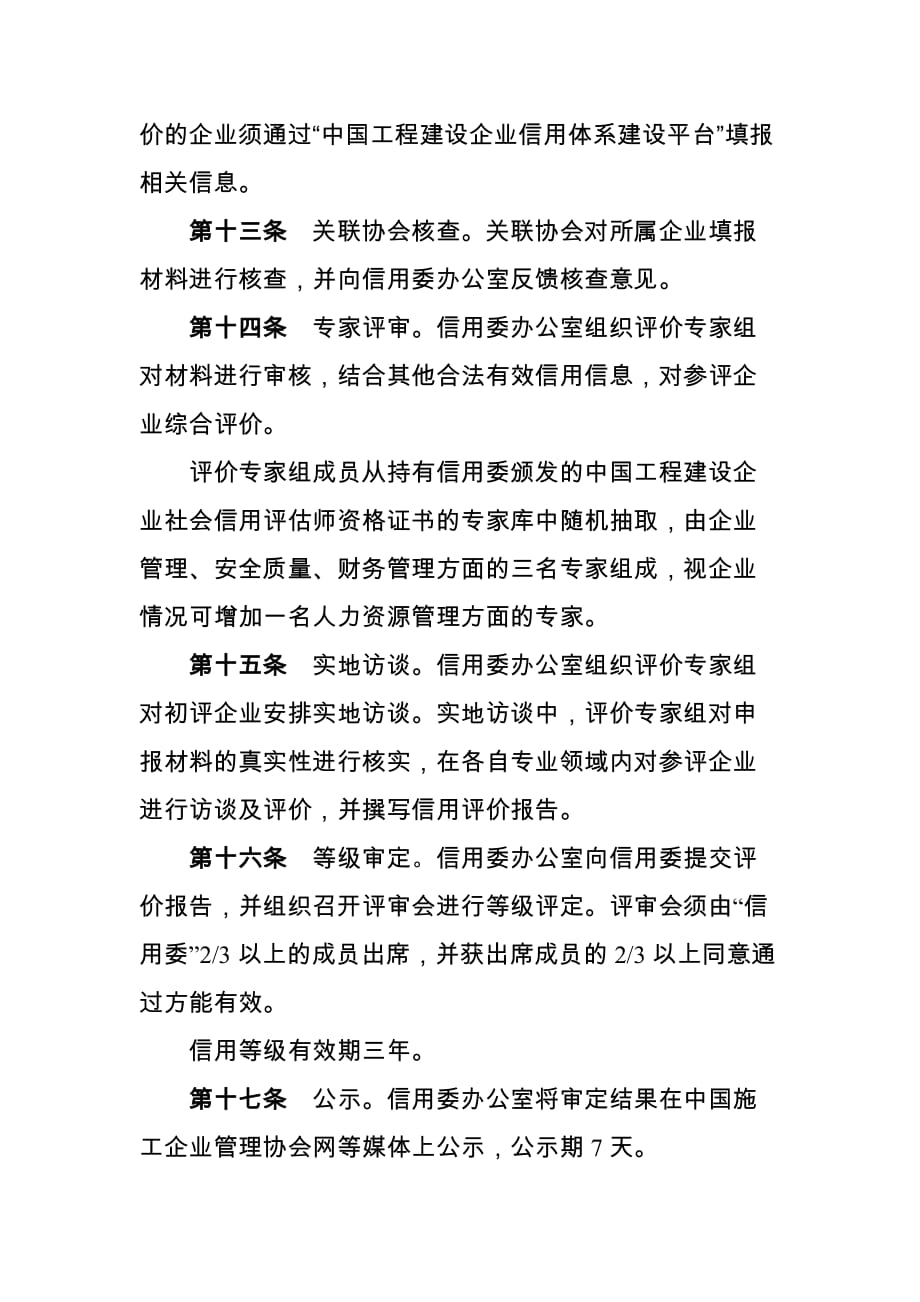 价的企业须通过“中国工程建设企业信用体系建设平台”填报相关信息。

第十三条　关联协会核查。关联协会对所属企业填报材料进行核查，并向信用委办公室反馈核查意见。

第十四条　专家评审。信用委办公室组织评价专家组对材料进行审核，结合其他合法有效信用信息，对参评企业综合评价。

评价专家组成员从持有信用委颁发的中国工程建设企业社会信用评估师资格证书的专家库中随机抽取，由企业管理、安全质量、财务管理方面的三名专家组成，视企业情况可增加一名人力资源管理方面的专家。

第十五条　实地访谈。信用委办公室组织评价专家组对初评企业安排实地访谈。实地访谈中，评价专家组对申报材料的真实性进行核实，在各自专业领域内对参评企业进行访谈及评价，并撰写信用评价报告。

第十六条　等级审定。信用委办公室向信用委提交评价报告，并组织召开评审会进行等级评定。评审会须由“信用委”2/3 以上的成员出席，并获出席成员的 2/3 以上同意通过方能有效。

信用等级有效期三年。

第十七条　公示。信用委办公室将审定结果在中国施工企业管理协会网等媒体上公示，公示期 7 天。